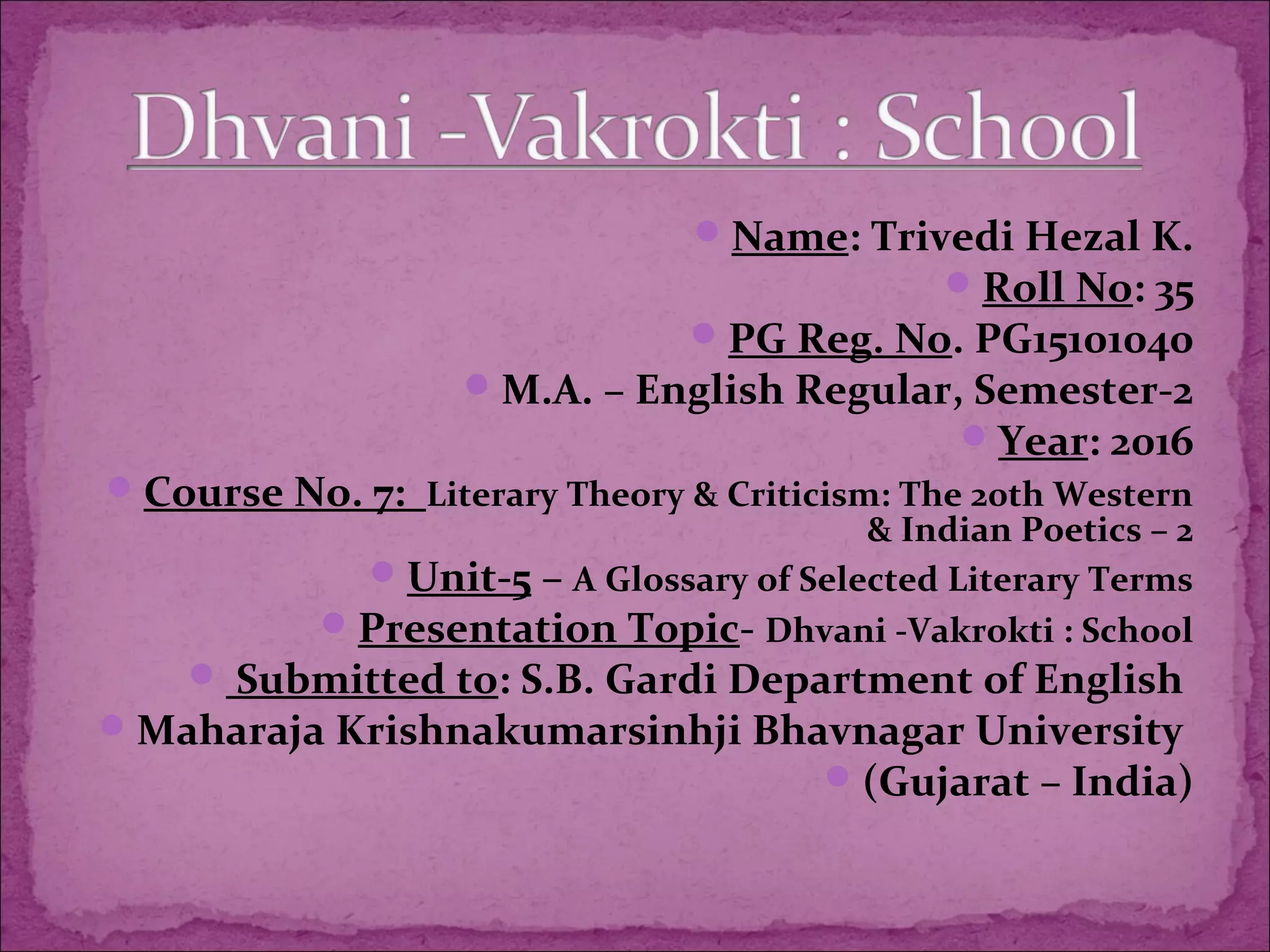 Dhvani -Vakrokti : School

• Name: Trivedi Hezal K.
• Roll No: 35
• PG Reg. No. PG15101040
• M.A. – English Regular, Semester-2
• Year: 2016
• Course No. 7: Literary Theory & Criticism: The 20th Western & Indian Poetics – 2
• Unit-5 – A Glossary of Selected Literary Terms
• Presentation Topic- Dhvani -Vakrokti : School
• Submitted to: S.B. Gardi Department of English
• Maharaja Krishnakumarsinhji Bhavnagar University
• (Gujarat – India)